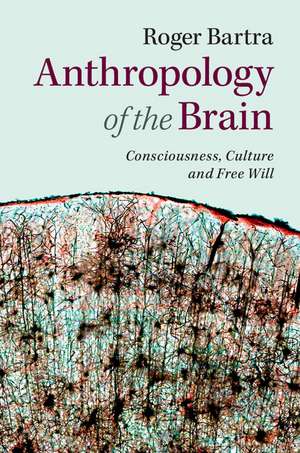 Roger Bartra

Anthropology of the Brain

Consciousness, Culture and Free Will